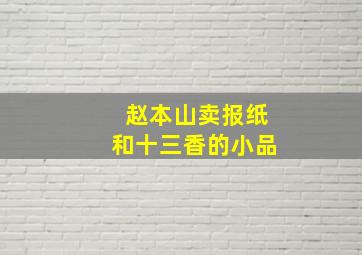 赵本山卖报纸
和十三香的小品